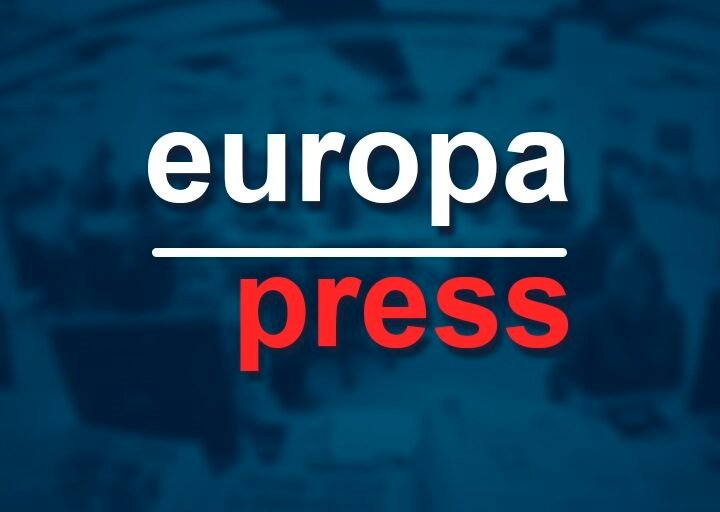 europa
press